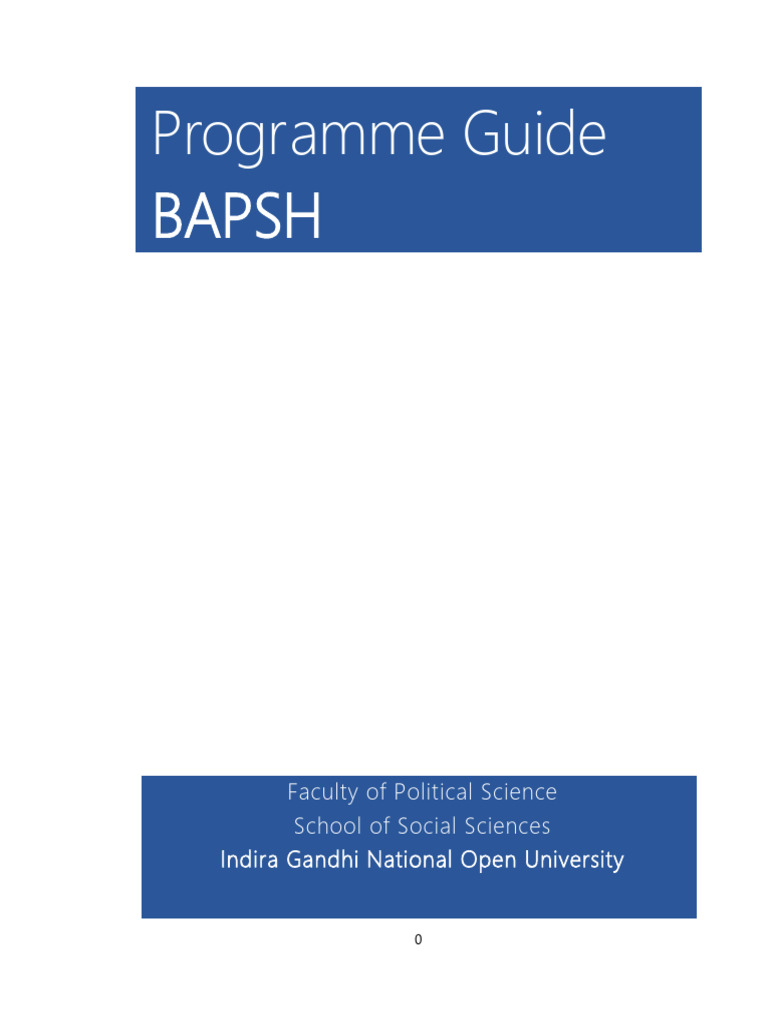 Programme Guide
BAPSH

Faculty of Political Science
School of Social Sciences
Indira Gandhi National Open University

0